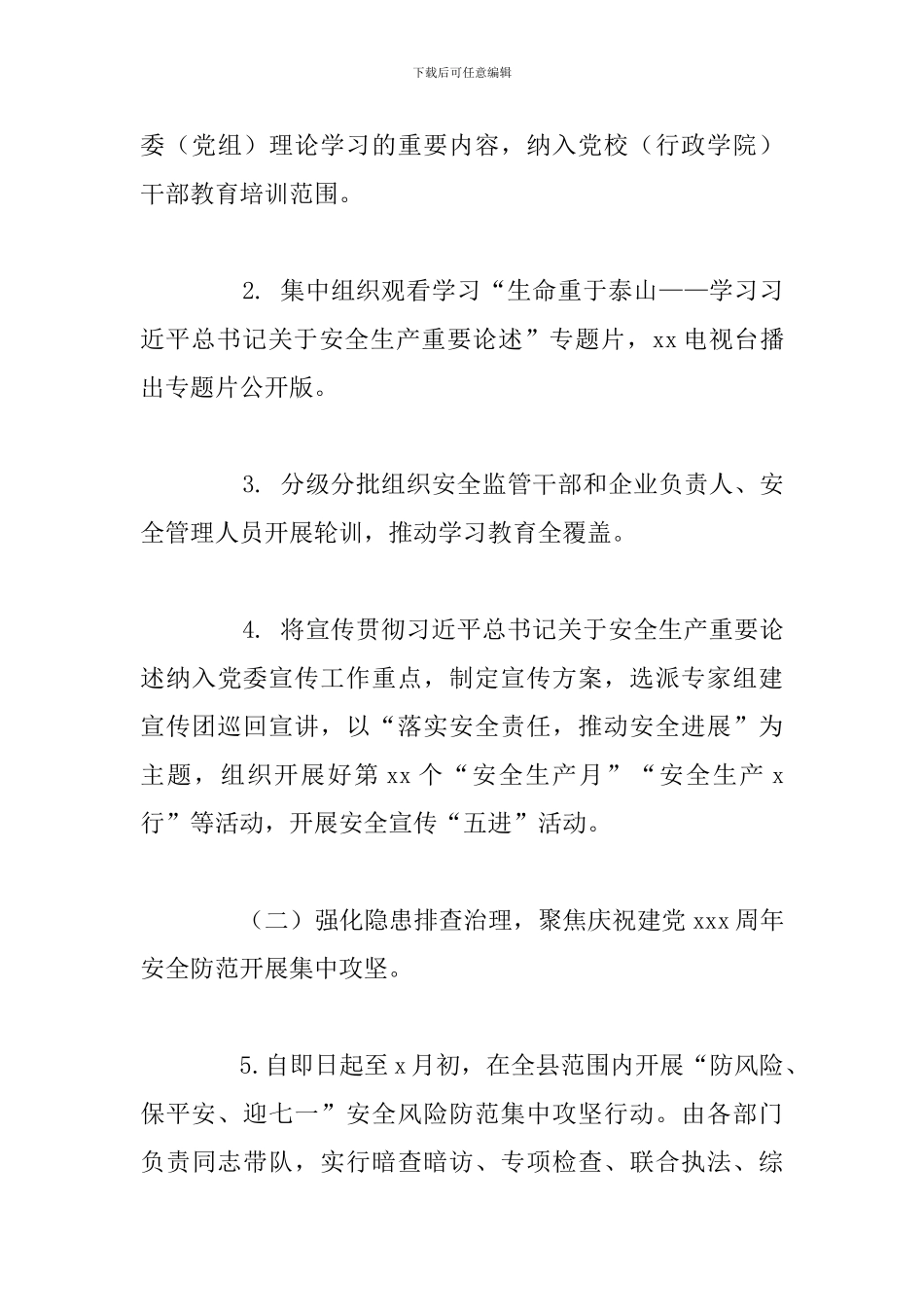 下载后可任意编辑

委（党组）理论学习的重要内容，纳入党校（行政学院）干部教育培训范围。

2. 集中组织观看学习“生命重于泰山——学习习近平总书记关于安全生产重要论述”专题片，xx 电视台播出专题片公开版。

3. 分级分批组织安全监管干部和企业负责人、安全管理人员开展轮训，推动学习教育全覆盖。

4. 将宣传贯彻习近平总书记关于安全生产重要论述纳入党委宣传工作重点，制定宣传方案，选派专家组建宣传团巡回宣讲，以“落实安全责任，推动安全进展”为主题，组织开展好第 xx 个“安全生产月”“安全生产 x 行”等活动，开展安全宣传“五进”活动。

（二）强化隐患排查治理，聚焦庆祝建党 xxx 周年安全防范开展集中攻坚。

5.自即日起至 x 月初，在全县范围内开展“防风险、保平安、迎七一”安全风险防范集中攻坚行动。由各部门负责同志带队，实行暗查暗访、专项检查、联合执法、综